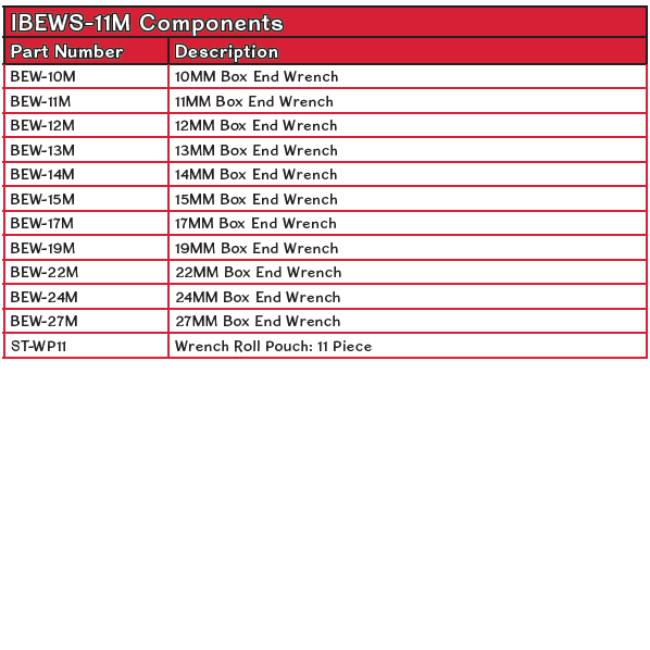 IBEWS-11M Components

| Part Number | Description |
|---|---|
| BEW-10M | 10MM Box End Wrench |
| BEW-11M | 11MM Box End Wrench |
| BEW-12M | 12MM Box End Wrench |
| BEW-13M | 13MM Box End Wrench |
| BEW-14M | 14MM Box End Wrench |
| BEW-15M | 15MM Box End Wrench |
| BEW-17M | 17MM Box End Wrench |
| BEW-19M | 19MM Box End Wrench |
| BEW-22M | 22MM Box End Wrench |
| BEW-24M | 24MM Box End Wrench |
| BEW-27M | 27MM Box End Wrench |
| ST-WP11 | Wrench Roll Pouch: 11 Piece |